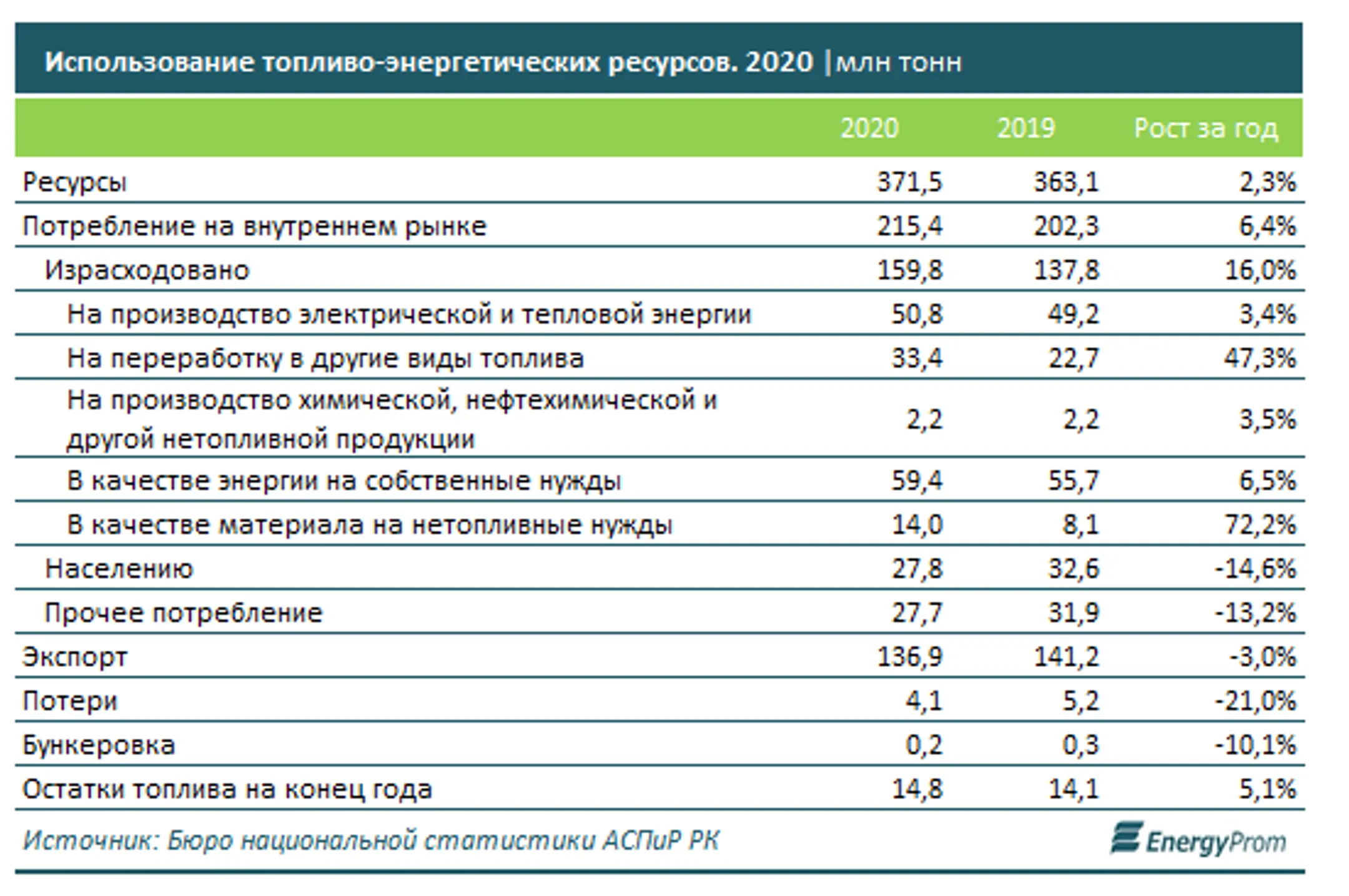 Использование топливо-энергетических ресурсов. 2020 |млн тонн

| | 2020 | 2019 | Рост за год |
|---|---|---|---|
| Ресурсы | 371,5 | 363,1 | 2,3% |
| Потребление на внутреннем рынке | 215,4 | 202,3 | 6,4% |
| Израсходовано | 159,8 | 137,8 | 16,0% |
| На производство электрической и тепловой энергии | 50,8 | 49,2 | 3,4% |
| На переработку в другие виды топлива | 33,4 | 22,7 | 47,3% |
| На производство химической, нефтехимической и другой нетопливной продукции | 2,2 | 2,2 | 3,5% |
| В качестве энергии на собственные нужды | 59,4 | 55,7 | 6,5% |
| В качестве материала на нетопливные нужды | 14,0 | 8,1 | 72,2% |
| Населению | 27,8 | 32,6 | -14,6% |
| Прочее потребление | 27,7 | 31,9 | -13,2% |
| Экспорт | 136,9 | 141,2 | -3,0% |
| Потери | 4,1 | 5,2 | -21,0% |
| Бункеровка | 0,2 | 0,3 | -10,1% |
| Остатки топлива на конец года | 14,8 | 14,1 | 5,1% |

Источник: Бюро национальной статистики АСПиР РК

EnergyProm